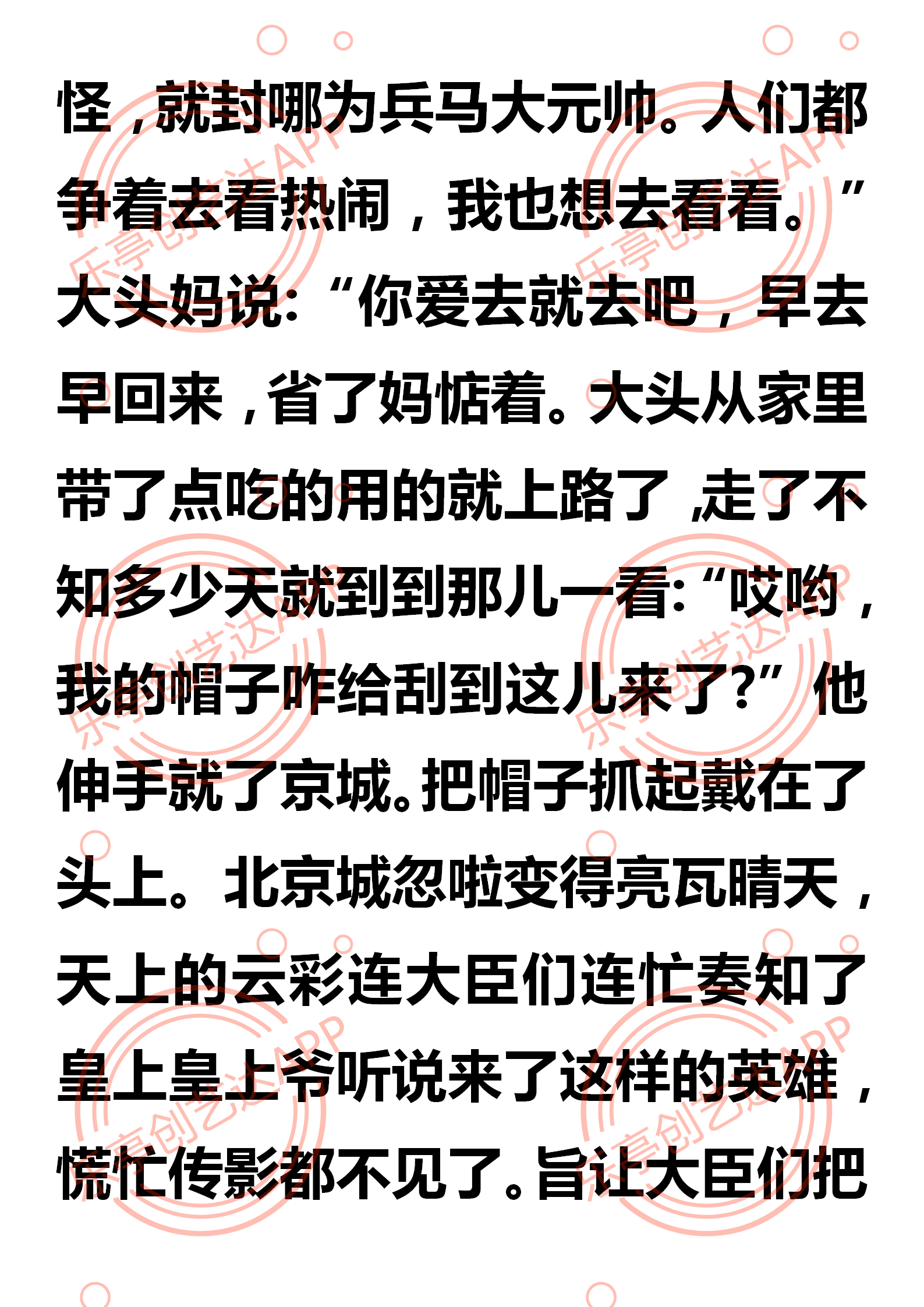 怪，就封哪为兵马大元帅。人们都争着去看热闹，我也想去看看。”大头妈说：“你爱去就去吧，早去早回来，省了妈惦着。大头从家里带了点吃的用的就上路了，走了不知多少天就到到那儿一看：“哎哟，我的帽子咋给刮到这儿来了?”他伸手就了京城。把帽子抓起戴在了头上。北京城忽啦变得亮瓦晴天，天上的云彩连大臣们连忙奏知了皇上皇上爷听说来了这样的英雄，慌忙传影都不见了。旨让大臣们把

乐亭创艺达APP